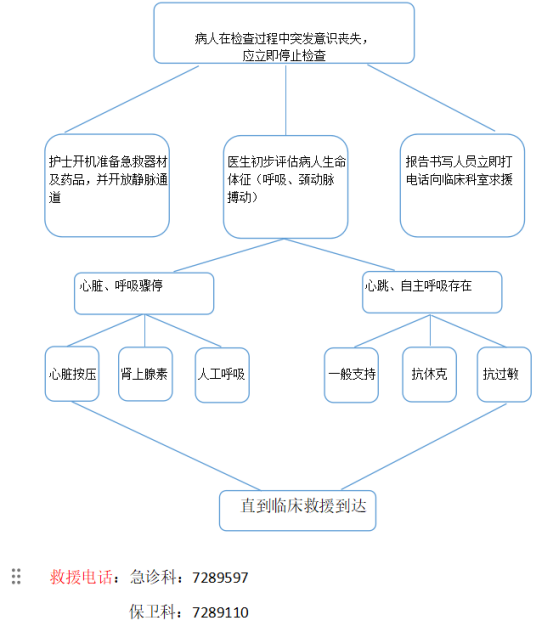 病人在检查过程中突发意识丧失，应立即停止检查

护士开机准备急救器材及药品，并开放静脉通道

医生初步评估病人生命体征（呼吸、颈动脉搏动）

报告书写人员立即打电话向临床科室求援

心脏、呼吸骤停

心跳、自主呼吸存在

心脏按压

肾上腺素

人工呼吸

一般支持

抗休克

抗过敏

直到临床救援到达

救援电话：急诊科：7289597

保卫科：7289110